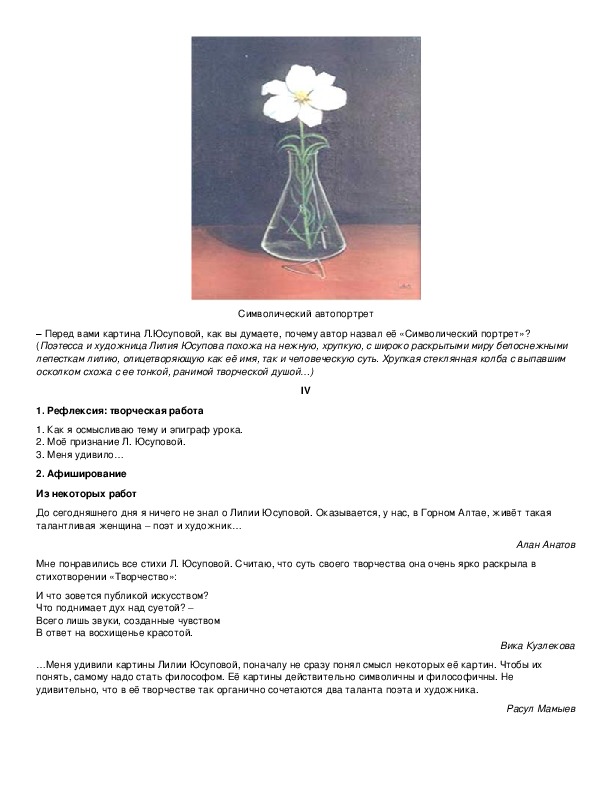 Символический автопортрет

– Перед вами картина Л.Юсуповой, как вы думаете, почему автор назвал её «Символический портрет»?
(Поэтесса и художница Лилия Юсупова похожа на нежную, хрупкую, с широко раскрытыми миру белоснежными лепесткам лилию, олицетворяющую как её имя, так и человеческую суть. Хрупкая стеклянная колба с выпавшим осколком схожа с ее тонкой, ранимой творческой душой…)

IV

1. Рефлексия: творческая работа

1. Как я осмысливаю тему и эпиграф урока.
2. Моё признание Л. Юсуповой.
3. Меня удивило…

2. Афиширование

Из некоторых работ

До сегодняшнего дня я ничего не знал о Лилии Юсуповой. Оказывается, у нас, в Горном Алтае, живёт такая талантливая женщина – поэт и художник…

Алан Анатов

Мне понравились все стихи Л. Юсуповой. Считаю, что суть своего творчества она очень ярко раскрыла в стихотворении «Творчество»:

И что зовется публикой искусством?
Что поднимает дух над суетой? –
Всего лишь звуки, созданные чувством
В ответ на восхищенье красотой.

Вика Кузлекова

…Меня удивили картины Лилии Юсуповой, поначалу не сразу понял смысл некоторых её картин. Чтобы их понять, самому надо стать философом. Её картины действительно символичны и философичны. Не удивительно, что в её творчестве так органично сочетаются два таланта поэта и художника.

Расул Мамыев